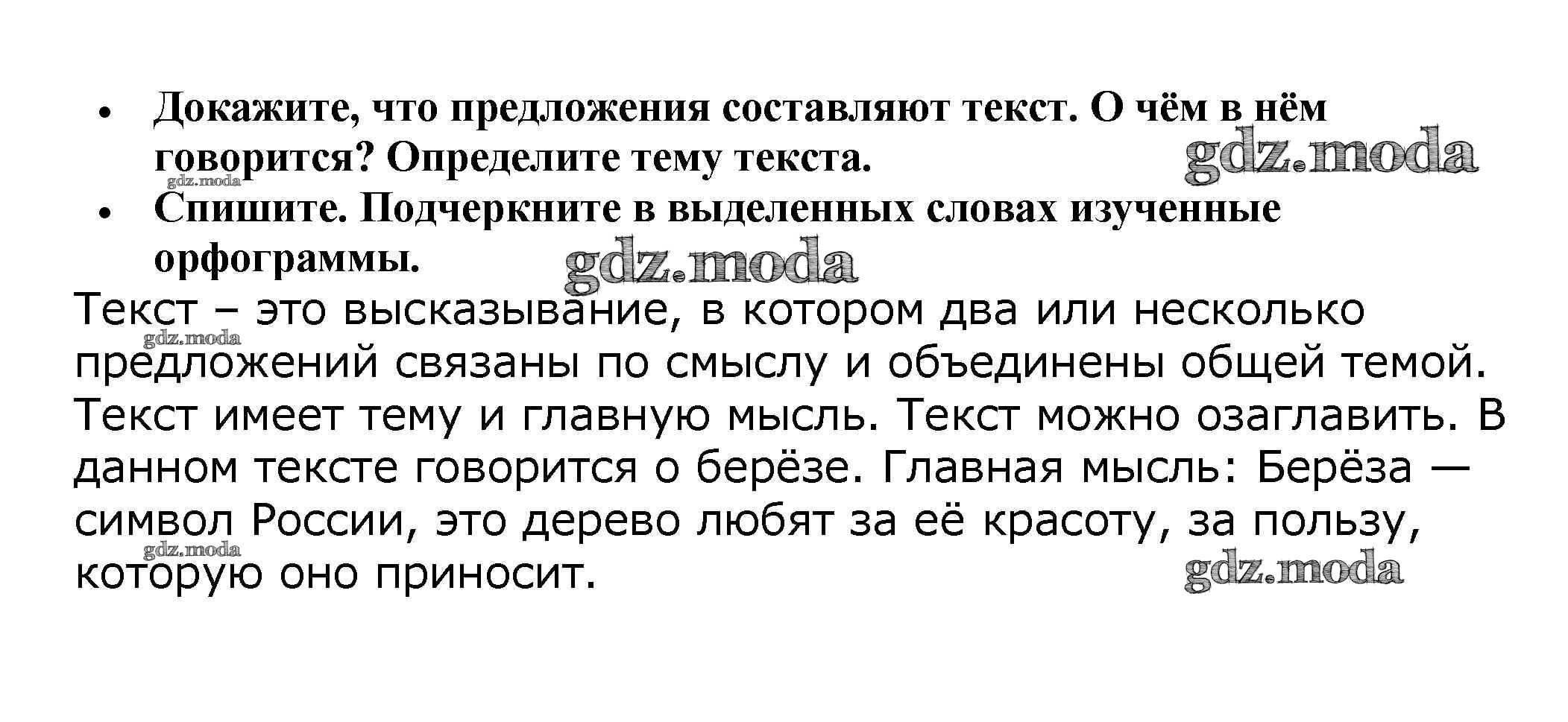 • Докажите, что предложения составляют текст. О чём в нём говорится? Определите тему текста.
• Спишите. Подчеркните в выделенных словах изученные орфограммы.

Текст – это высказывание, в котором два или несколько предложений связаны по смыслу и объединены общей темой. Текст имеет тему и главную мысль. Текст можно озаглавить. В данном тексте говорится о берёзе. Главная мысль: Берёза — символ России, это дерево любят за её красоту, за пользу, которую оно приносит.

gdz.moda